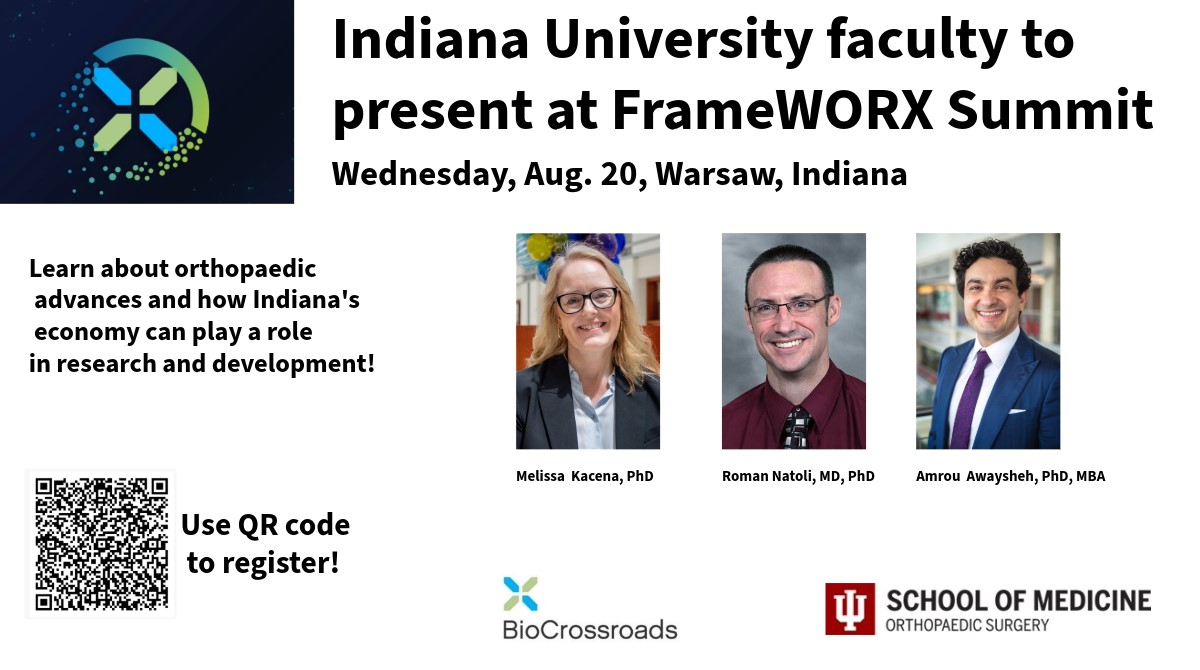 Indiana University faculty to present at FrameWORX Summit

Wednesday, Aug. 20, Warsaw, Indiana

Learn about orthopaedic advances and how Indiana's economy can play a role in research and development!

Melissa Kacena, PhD

Roman Natoli, MD, PhD

Amrou Awaysheh, PhD, MBA

Use QR code to register!

BioCrossroads

SCHOOL OF MEDICINE
ORTHOPAEDIC SURGERY